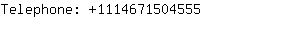 Telephone: +1114671504555